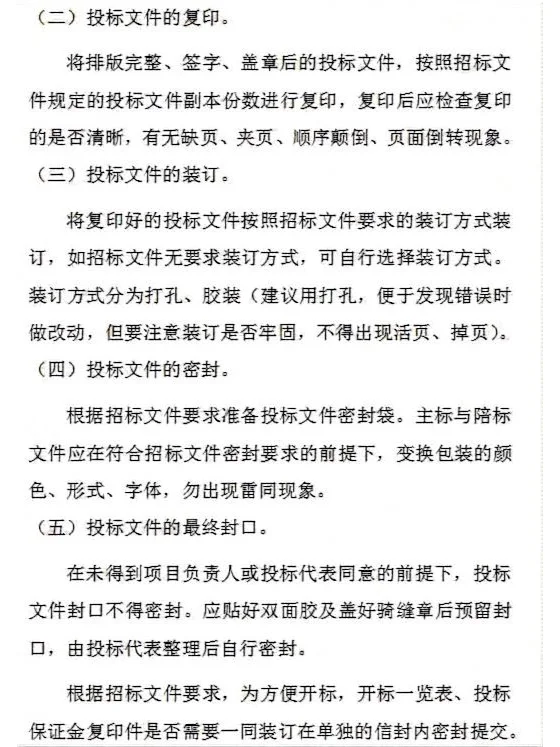 （二）投标文件的复印。

将排版完整、签字、盖章后的投标文件，按照招标文件规定的投标文件副本份数进行复印，复印后应检查复印的是否清晰，有无缺页、夹页、顺序颠倒、页面倒转现象。

（三）投标文件的装订。

将复印好的投标文件按照招标文件要求的装订方式装订，如招标文件无要求装订方式，可自行选择装订方式。装订方式分为打孔、胶装（建议用打孔，便于发现错误时做改动，但要注意装订是否牢固，不得出现活页、掉页）。

（四）投标文件的密封。

根据招标文件要求准备投标文件密封袋。主标与陪标文件应在符合招标文件密封要求的前提下，变换包装的颜色、形式、字体，勿出现雷同现象。

（五）投标文件的最终封口。

在未得到项目负责人或投标代表同意的前提下，投标文件封口不得密封。应贴好双面胶及盖好骑缝章后预留封口，由投标代表整理后自行密封。

根据招标文件要求，为方便开标，开标一览表、投标保证金复印件是否需要一同装订在单独的信封内密封提交。